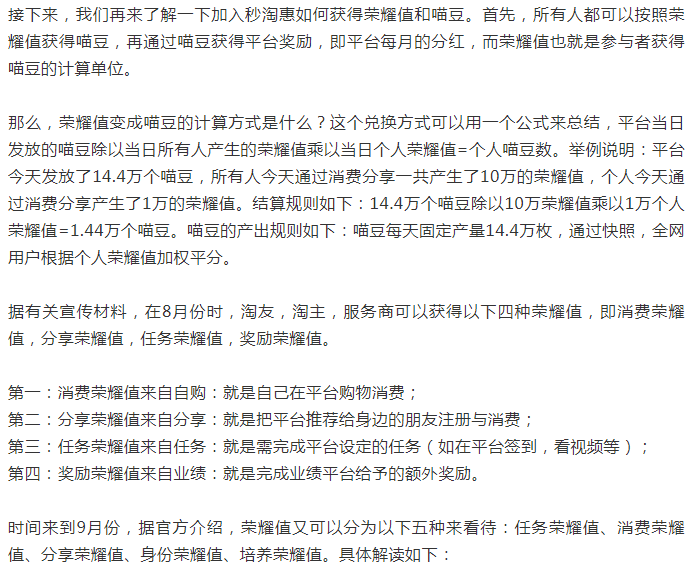 接下来，我们再来了解一下加入秒淘惠如何获得荣耀值和喵豆。首先，所有人都可以按照荣耀值获得喵豆，再通过喵豆获得平台奖励，即平台每月的分红，而荣耀值也就是参与者获得喵豆的计算单位。

那么，荣耀值变成喵豆的计算方式是什么？这个兑换方式可以用一个公式来总结，平台当日发放的喵豆除以当日所有人产生的荣耀值乘以当日个人荣耀值=个人喵豆数。举例说明：平台今天发放了14.4万个喵豆，所有人今天通过消费分享一共产生了10万的荣耀值，个人今天通过消费分享产生了1万的荣耀值。结算规则如下：14.4万个喵豆除以10万荣耀值乘以1万个人荣耀值=1.44万个喵豆。喵豆的产出规则如下：喵豆每天固定产量14.4万枚，通过快照，全网用户根据个人荣耀值加权平分。

据有关宣传材料，在8月份时，淘友，淘主，服务商可以获得以下四种荣耀值，即消费荣耀值，分享荣耀值，任务荣耀值，奖励荣耀值。

第一：消费荣耀值来自自购：就是自己在平台购物消费；
第二：分享荣耀值来自分享：就是把平台推荐给身边的朋友注册与消费；
第三：任务荣耀值来自任务：就是需完成平台设定的任务（如在平台签到，看视频等）；
第四：奖励荣耀值来自业绩：就是完成业绩平台给予的额外奖励。

时间来到9月份，据官方介绍，荣耀值又可以分为以下五种来看待：任务荣耀值、消费荣耀值、分享荣耀值、身份荣耀值、培养荣耀值。具体解读如下：